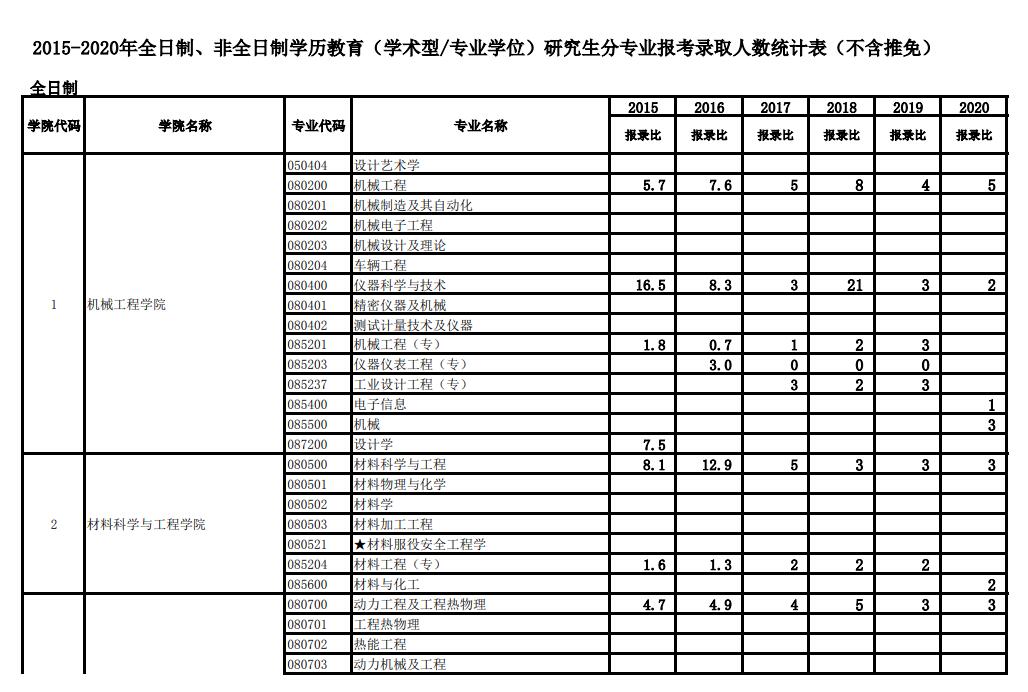 2015-2020年全日制、非全日制学历教育（学术型/专业学位）研究生分专业报考录取人数统计表（不含推免）

全日制

| 学院代码 | 学院名称 | 专业代码 | 专业名称 | 2015 报录比 | 2016 报录比 | 2017 报录比 | 2018 报录比 | 2019 报录比 | 2020 报录比 |
|---|---|---|---|---|---|---|---|---|---|
| 1 | 机械工程学院 | 050404 | 设计艺术学 | | | | | | |
| | | 080200 | 机械工程 | 5.7 | 7.6 | 5 | 8 | 4 | 5 |
| | | 080201 | 机械制造及其自动化 | | | | | | |
| | | 080202 | 机械电子工程 | | | | | | |
| | | 080203 | 机械设计及理论 | | | | | | |
| | | 080204 | 车辆工程 | | | | | | |
| | | 080400 | 仪器科学与技术 | 16.5 | 8.3 | 3 | 21 | 3 | 2 |
| | | 080401 | 精密仪器及机械 | | | | | | |
| | | 080402 | 测试计量技术及仪器 | | | | | | |
| | | 085201 | 机械工程（专） | 1.8 | 0.7 | 1 | 2 | 3 | |
| | | 085203 | 仪器仪表工程（专） | | 3.0 | 0 | 0 | 0 | |
| | | 085237 | 工业设计工程（专） | | | 3 | 2 | 3 | |
| | | 085400 | 电子信息 | | | | | | 1 |
| | | 085500 | 机械 | | | | | | 3 |
| | | 087200 | 设计学 | 7.5 | | | | | |
| 2 | 材料科学与工程学院 | 080500 | 材料科学与工程 | 8.1 | 12.9 | 5 | 3 | 3 | 3 |
| | | 080501 | 材料物理与化学 | | | | | | |
| | | 080502 | 材料学 | | | | | | |
| | | 080503 | 材料加工工程 | | | | | | |
| | | 080521 | ★材料服役安全工程学 | | | | | | |
| | | 085204 | 材料工程（专） | 1.6 | 1.3 | 2 | 2 | 2 | |
| | | 085600 | 材料与化工 | | | | | | 2 |
| | | 080700 | 动力工程及工程热物理 | 4.7 | 4.9 | 4 | 5 | 3 | 3 |
| | | 080701 | 工程热物理 | | | | | | |
| | | 080702 | 热能工程 | | | | | | |
| | | 080703 | 动力机械及工程 | | | | | | |